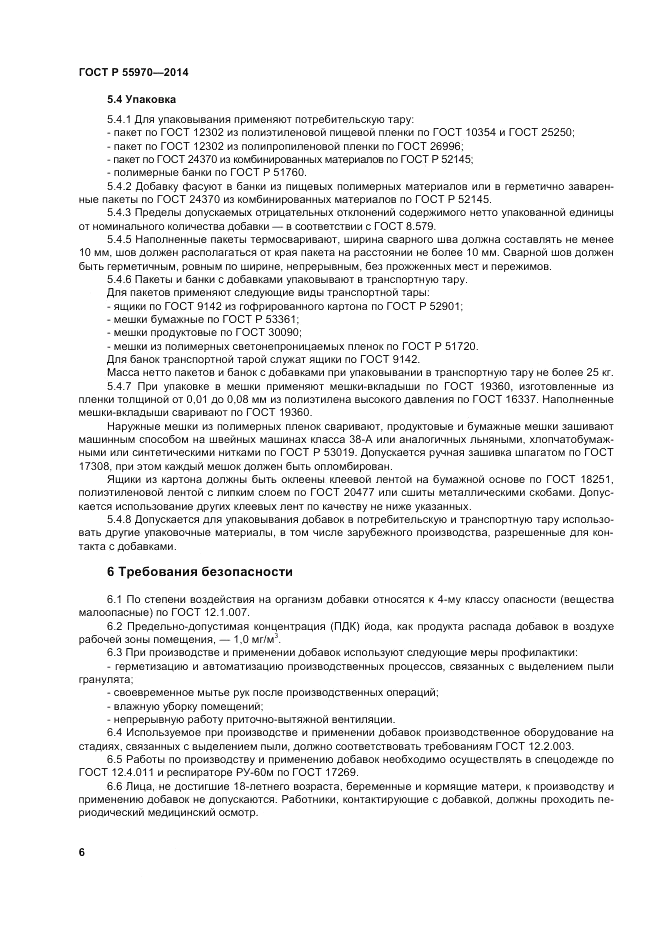 ГОСТ Р 55970—2014

5.4 Упаковка

5.4.1 Для упаковывания применяют потребительскую тару:
- пакет по ГОСТ 12302 из полиэтиленовой пищевой пленки по ГОСТ 10354 и ГОСТ 25250;
- пакет по ГОСТ 12302 из полипропиленовой пленки по ГОСТ 26996;
- пакет по ГОСТ 24370 из комбинированных материалов по ГОСТ Р 52145;
- полимерные банки по ГОСТ Р 51760.

5.4.2 Добавку фасуют в банки из пищевых полимерных материалов или в герметично заваренные пакеты по ГОСТ 24370 из комбинированных материалов по ГОСТ Р 52145.

5.4.3 Пределы допускаемых отрицательных отклонений содержимого нетто упакованной единицы от номинального количества добавки — в соответствии с ГОСТ 8.579.

5.4.5 Наполненные пакеты термосваривают, ширина сварного шва должна составлять не менее 10 мм, шов должен располагаться от края пакета на расстоянии не более 10 мм. Сварной шов должен быть герметичным, ровным по ширине, непрерывным, без прожженных мест и пережимов.

5.4.6 Пакеты и банки с добавками упаковывают в транспортную тару.
Для пакетов применяют следующие виды транспортной тары:
- ящики по ГОСТ 9142 из гофрированного картона по ГОСТ Р 52901;
- мешки бумажные по ГОСТ Р 53361;
- мешки продуктовые по ГОСТ 30090;
- мешки из полимерных светонепроницаемых пленок по ГОСТ Р 51720.
Для банок транспортной тарой служат ящики по ГОСТ 9142.
Масса нетто пакетов и банок с добавками при упаковывании в транспортную тару не более 25 кг.

5.4.7 При упаковке в мешки применяют мешки-вкладыши по ГОСТ 19360, изготовленные из пленки толщиной от 0,01 до 0,08 мм из полиэтилена высокого давления по ГОСТ 16337. Наполненные мешки-вкладыши сваривают по ГОСТ 19360.

Наружные мешки из полимерных пленок сваривают, продуктовые и бумажные мешки зашивают машинным способом на швейных машинах класса 38-А или аналогичных льняными, хлопчатобумажными или синтетическими нитками по ГОСТ Р 53019. Допускается ручная зашивка шпагатом по ГОСТ 17308, при этом каждый мешок должен быть опломбирован.

Ящики из картона должны быть оклеены клеевой лентой на бумажной основе по ГОСТ 18251, полиэтиленовой лентой с липким слоем по ГОСТ 20477 или сшиты металлическими скобами. Допускается использование других клеевых лент по качеству не ниже указанных.

5.4.8 Допускается для упаковывания добавок в потребительскую и транспортную тару использовать другие упаковочные материалы, в том числе зарубежного производства, разрешенные для контакта с добавками.

6 Требования безопасности

6.1 По степени воздействия на организм добавки относятся к 4-му классу опасности (вещества малоопасные) по ГОСТ 12.1.007.

6.2 Предельно-допустимая концентрация (ПДК) йода, как продукта распада добавок в воздухе рабочей зоны помещения, — 1,0 мг/м$^3$.

6.3 При производстве и применении добавок используют следующие меры профилактики:
- герметизацию и автоматизацию производственных процессов, связанных с выделением пыли гранулята;
- своевременное мытье рук после производственных операций;
- влажную уборку помещений;
- непрерывную работу приточно-вытяжной вентиляции.

6.4 Используемое при производстве и применении добавок производственное оборудование на стадиях, связанных с выделением пыли, должно соответствовать требованиям ГОСТ 12.2.003.

6.5 Работы по производству и применению добавок необходимо осуществлять в спецодежде по ГОСТ 12.4.011 и респираторе РУ-60м по ГОСТ 17269.

6.6 Лица, не достигшие 18-летнего возраста, беременные и кормящие матери, к производству и применению добавок не допускаются. Работники, контактирующие с добавкой, должны проходить периодический медицинский осмотр.

6